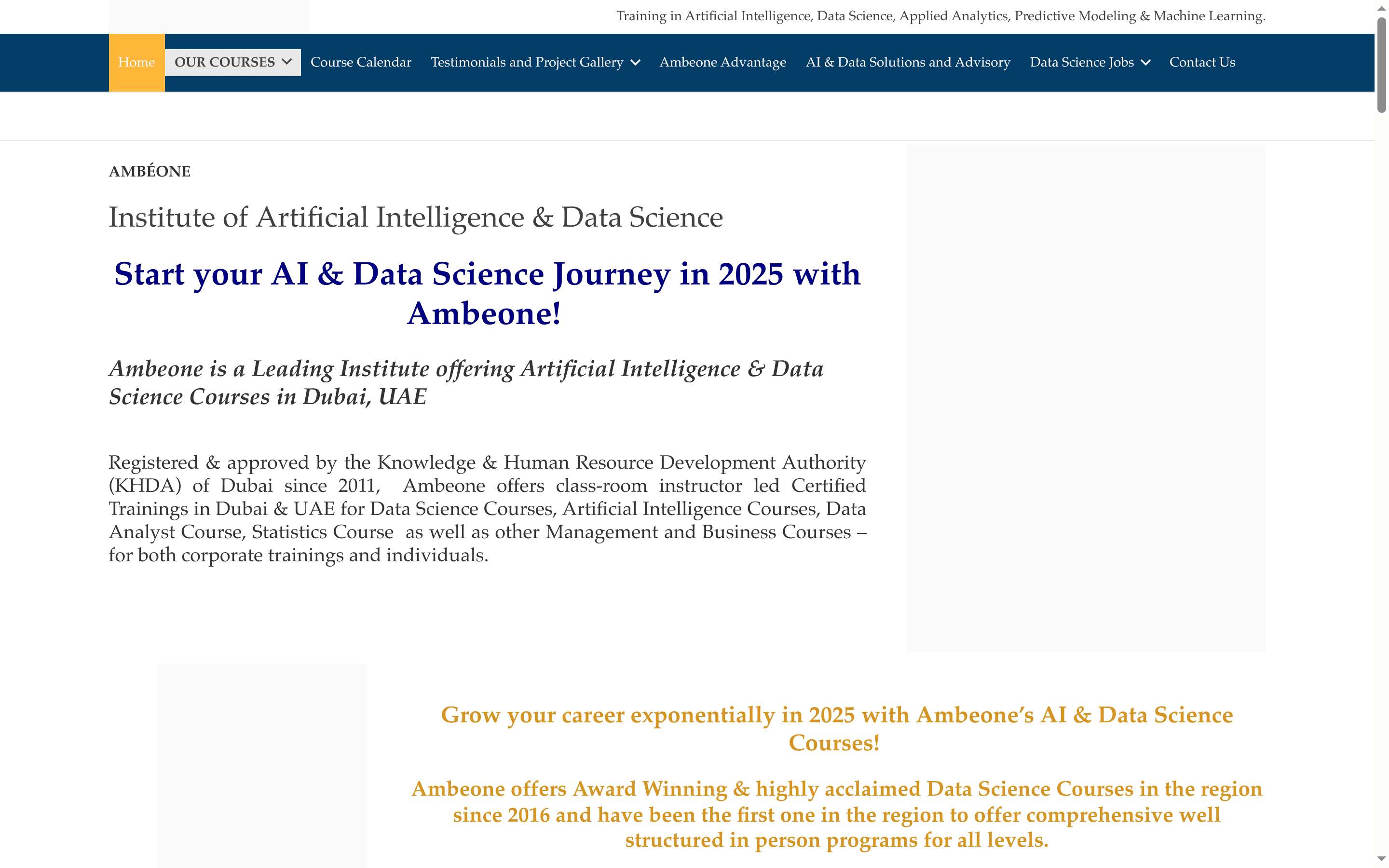 Training in Artificial Intelligence, Data Science, Applied Analytics, Predictive Modeling & Machine Learning.

Home OUR COURSES Course Calendar Testimonials and Project Gallery Ambeone Advantage AI & Data Solutions and Advisory Data Science Jobs Contact Us

AMBÉONE

Institute of Artificial Intelligence & Data Science

Start your AI & Data Science Journey in 2025 with Ambeone!

Ambeone is a Leading Institute offering Artificial Intelligence & Data Science Courses in Dubai, UAE

Registered & approved by the Knowledge & Human Resource Development Authority (KHDA) of Dubai since 2011, Ambeone offers class-room instructor led Certified Trainings in Dubai & UAE for Data Science Courses, Artificial Intelligence Courses, Data Analyst Course, Statistics Course as well as other Management and Business Courses – for both corporate trainings and individuals.

Grow your career exponentially in 2025 with Ambeone's AI & Data Science Courses!

Ambeone offers Award Winning & highly acclaimed Data Science Courses in the region since 2016 and have been the first one in the region to offer comprehensive well structured in person programs for all levels.